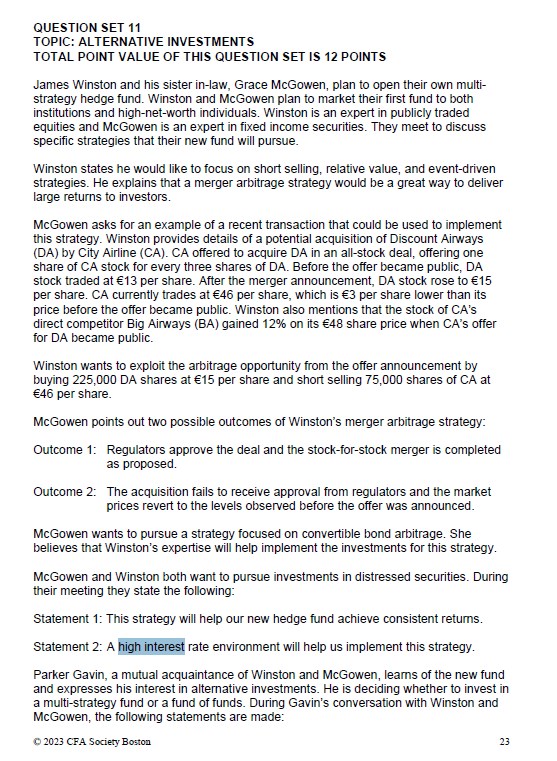 QUESTION SET 11
TOPIC: ALTERNATIVE INVESTMENTS
TOTAL POINT VALUE OF THIS QUESTION SET IS 12 POINTS

James Winston and his sister in-law, Grace McGowen, plan to open their own multi-strategy hedge fund. Winston and McGowen plan to market their first fund to both institutions and high-net-worth individuals. Winston is an expert in publicly traded equities and McGowen is an expert in fixed income securities. They meet to discuss specific strategies that their new fund will pursue.

Winston states he would like to focus on short selling, relative value, and event-driven strategies. He explains that a merger arbitrage strategy would be a great way to deliver large returns to investors.

McGowen asks for an example of a recent transaction that could be used to implement this strategy. Winston provides details of a potential acquisition of Discount Airways (DA) by City Airline (CA). CA offered to acquire DA in an all-stock deal, offering one share of CA stock for every three shares of DA. Before the offer became public, DA stock traded at €13 per share. After the merger announcement, DA stock rose to €15 per share. CA currently trades at €46 per share, which is €3 per share lower than its price before the offer became public. Winston also mentions that the stock of CA's direct competitor Big Airways (BA) gained 12% on its €48 share price when CA's offer for DA became public.

Winston wants to exploit the arbitrage opportunity from the offer announcement by buying 225,000 DA shares at €15 per share and short selling 75,000 shares of CA at €46 per share.

McGowen points out two possible outcomes of Winston's merger arbitrage strategy:

Outcome 1: Regulators approve the deal and the stock-for-stock merger is completed as proposed.

Outcome 2: The acquisition fails to receive approval from regulators and the market prices revert to the levels observed before the offer was announced.

McGowen wants to pursue a strategy focused on convertible bond arbitrage. She believes that Winston's expertise will help implement the investments for this strategy.

McGowen and Winston both want to pursue investments in distressed securities. During their meeting they state the following:

Statement 1: This strategy will help our new hedge fund achieve consistent returns.

Statement 2: A high interest rate environment will help us implement this strategy.

Parker Gavin, a mutual acquaintance of Winston and McGowen, learns of the new fund and expresses his interest in alternative investments. He is deciding whether to invest in a multi-strategy fund or a fund of funds. During Gavin's conversation with Winston and McGowen, the following statements are made:

© 2023 CFA Society Boston

23